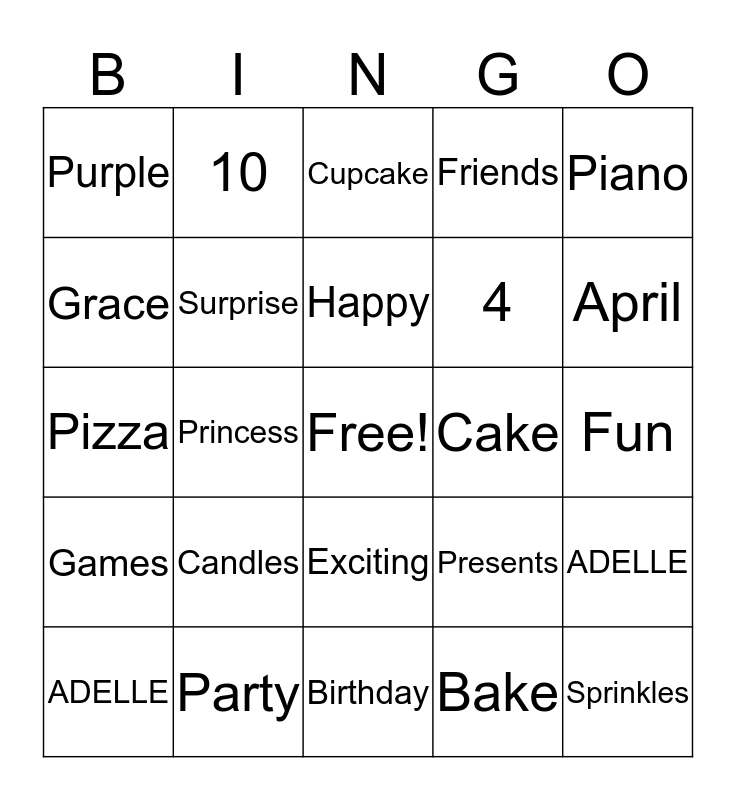 | B | I | N | G | O |
|---|---|---|---|---|
| Purple | 10 | Cupcake | Friends | Piano |
| Grace | Surprise | Happy | 4 | April |
| Pizza | Princess | Free! | Cake | Fun |
| Games | Candles | Exciting | Presents | ADELLE |
| ADELLE | Party | Birthday | Bake | Sprinkles |